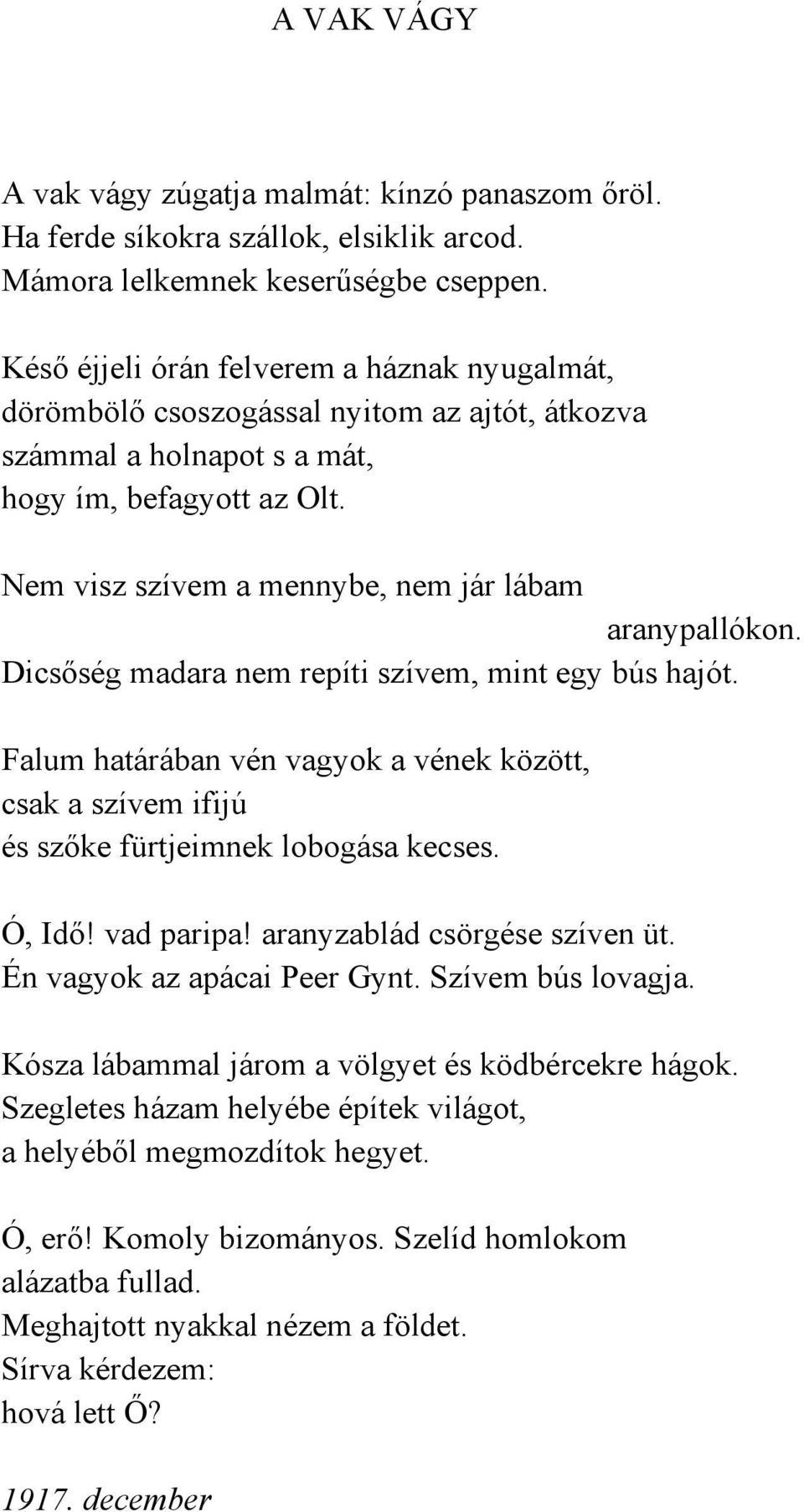 A VAK VÁGY

A vak vágy zúgatja malmát: kínzó panaszom őröl.
Ha ferde síkokra szállok, elsiklik arcod.
Mámora lelkemnek keserűségbe cseppen.

Késő éjjeli órán felverem a háznak nyugalmát,
dörömbölő csoszogással nyitom az ajtót, átkozva
számmal a holnapot s a mát,
hogy ím, befagyott az Olt.

Nem visz szívem a mennybe, nem jár lábam
aranypallókon.
Dicsőség madara nem repíti szívem, mint egy bús hajót.

Falum határában vén vagyok a vének között,
csak a szívem ifijú
és szőke fürtjeimnek lobogása kecses.

Ó, Idő! vad paripa! aranyzablád csörgése szíven üt.
Én vagyok az apácai Peer Gynt. Szívem bús lovagja.

Kósza lábammal járom a völgyet és ködbércekre hágok.
Szegletes házam helyébe építek világot,
a helyéből megmozdítok hegyet.

Ó, erő! Komoly bizományos. Szelíd homlokom
alázatba fullad.
Meghajtott nyakkal nézem a földet.
Sírva kérdezem:
hová lett Ő?

1917. december